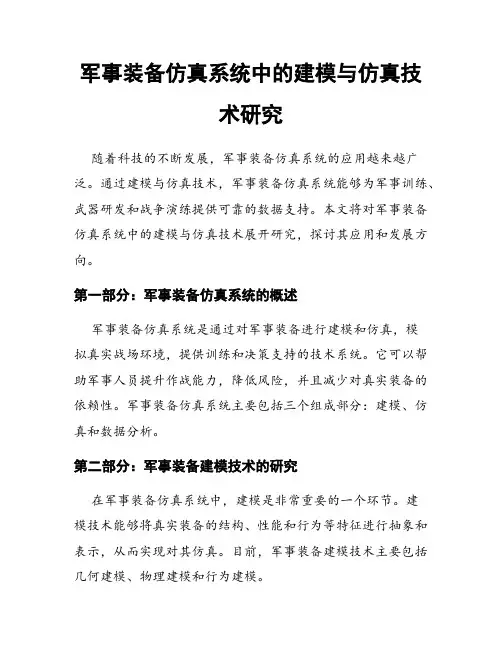 军事装备仿真系统中的建模与仿真技术研究

随着科技的不断发展，军事装备仿真系统的应用越来越广泛。通过建模与仿真技术，军事装备仿真系统能够为军事训练、武器研发和战争演练提供可靠的数据支持。本文将对军事装备仿真系统中的建模与仿真技术展开研究，探讨其应用和发展方向。

第一部分：军事装备仿真系统的概述

军事装备仿真系统是通过对军事装备进行建模和仿真，模拟真实战场环境，提供训练和决策支持的技术系统。它可以帮助军事人员提升作战能力，降低风险，并且减少对真实装备的依赖性。军事装备仿真系统主要包括三个组成部分：建模、仿真和数据分析。

第二部分：军事装备建模技术的研究

在军事装备仿真系统中，建模是非常重要的一个环节。建模技术能够将真实装备的结构、性能和行为等特征进行抽象和表示，从而实现对其仿真。目前，军事装备建模技术主要包括几何建模、物理建模和行为建模。